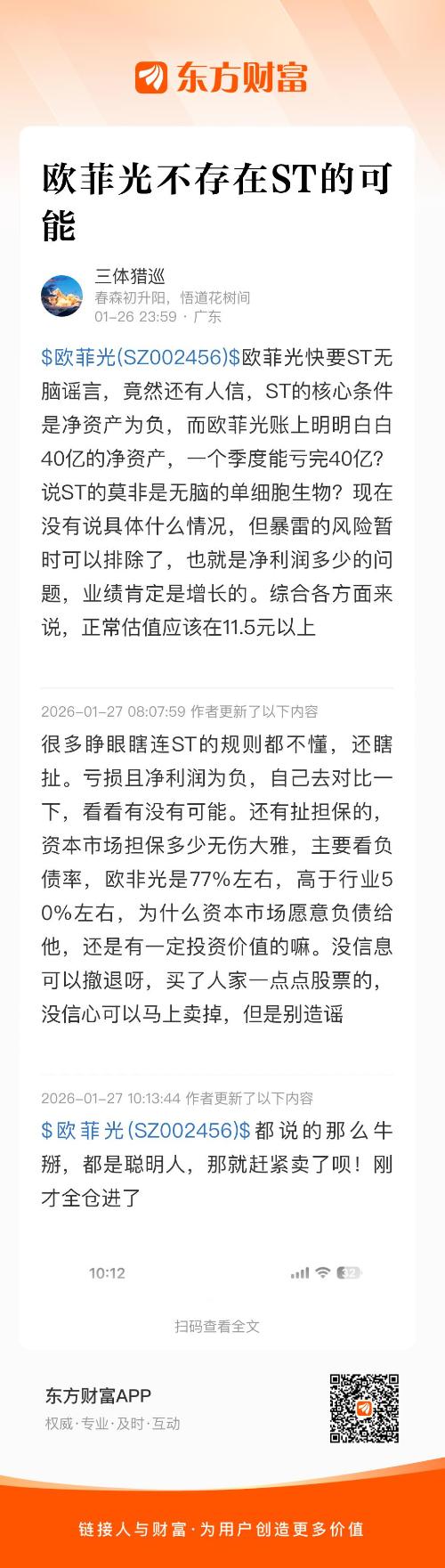 东方财富

欧菲光不存在ST的可能

三体猎巡
春森初升阳，悟道花树间
01-26 23:59 · 广东

\$欧菲光(SZ002456)\$欧菲光快要ST无脑谣言，竟然还有人信，ST的核心条件是净资产为负，而欧菲光账上明明白白40亿的净资产，一个季度能亏完40亿？说ST的莫非是无脑的单细胞生物？现在没有说具体什么情况，但暴雷的风险暂时可以排除了，也就是净利润多少的问题，业绩肯定是增长的。综合各方面来说，正常估值应该在11.5元以上

2026-01-27 08:07:59 作者更新了以下内容
很多睁眼瞎连ST的规则都不懂，还瞎扯。亏损且净利润为负，自己去对比一下，看看有没有可能。还有扯担保的，资本市场担保多少无伤大雅，主要看负债率，欧非光是77%左右，高于行业50%左右，为什么资本市场愿意负债给他，还是有一定投资价值的嘛。没信息可以撤退呀，买了人家一点点股票的，没信心可以马上卖掉，但是别造谣

2026-01-27 10:13:44 作者更新了以下内容
\$欧菲光(SZ002456)\$都说的那么牛掰，都是聪明人，那就赶紧卖了呗！刚才全仓进了

10:12
32

扫码查看全文

东方财富APP
权威·专业·及时·互动

链接人与财富·为用户创造更多价值